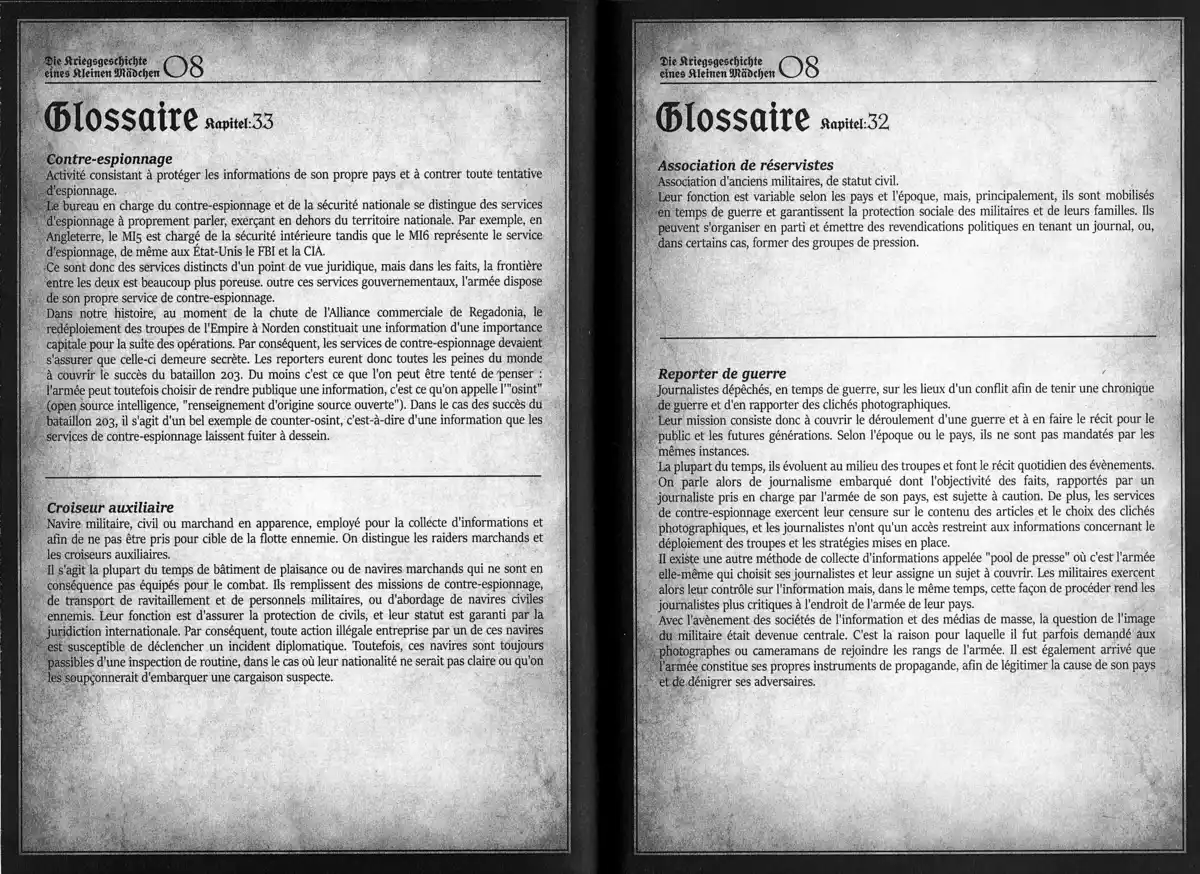 Die Kriegsgeschichte eines Kleinen Mädchen 08

Glossaire Kapitel:33

Contre-espionnage
Activité consistant à protéger les informations de son propre pays et à contrer toute tentative d'espionnage.
Le bureau en charge du contre-espionnage et de la sécurité nationale se distingue des services d'espionnage à proprement parler, exerçant en dehors du territoire nationale. Par exemple, en Angleterre, le MI5 est chargé de la sécurité intérieure tandis que le MI6 représente le service d'espionnage, de même aux État-Unis le FBI et la CIA.
Ce sont donc des services distincts d'un point de vue juridique, mais dans les faits, la frontière entre les deux est beaucoup plus poreuse. outre ces services gouvernementaux, l'armée dispose de son propre service de contre-espionnage.
Dans notre histoire, au moment de la chute de l'Alliance commerciale de Regadonia, le redéploiement des troupes de l'Empire à Norden constituait une information d'une importance capitale pour la suite des opérations. Par conséquent, les services de contre-espionnage devaient s'assurer que celle-ci demeure secrète. Les reporters eurent donc toutes les peines du monde à couvrir le succès du bataillon 203. Du moins c'est ce que l'on peut être tenté de penser : l'armée peut toutefois choisir de rendre publique une information, c'est ce qu'on appelle l'"osint" (open source intelligence, "renseignement d'origine source ouverte"). Dans le cas des succès du bataillon 203, il s'agit d'un bel exemple de counter-osint, c'est-à-dire d'une information que les services de contre-espionnage laissent fuiter à dessein.

Croiseur auxiliaire
Navire militaire, civil ou marchand en apparence, employé pour la collecte d'informations et afin de ne pas être pris pour cible de la flotte ennemie. On distingue les raiders marchands et les croiseurs auxiliaires.
Il s'agit la plupart du temps de bâtiment de plaisance ou de navires marchands qui ne sont en conséquence pas équipés pour le combat. Ils remplissent des missions de contre-espionnage, de transport de ravitaillement et de personnels militaires, ou d'abordage de navires civiles ennemis. Leur fonction est d'assurer la protection de civils, et leur statut est garanti par la juridiction internationale. Par conséquent, toute action illégale entreprise par un de ces navires est susceptible de déclencher un incident diplomatique. Toutefois, ces navires sont toujours passibles d'une inspection de routine, dans le cas où leur nationalité ne serait pas claire ou qu'on les soupçonnerait d'embarquer une cargaison suspecte.

Die Kriegsgeschichte eines Kleinen Mädchen 08

Glossaire Kapitel:32

Association de réservistes
Association d'anciens militaires, de statut civil.
Leur fonction est variable selon les pays et l'époque, mais, principalement, ils sont mobilisés en temps de guerre et garantissent la protection sociale des militaires et de leurs familles. Ils peuvent s'organiser en parti et émettre des revendications politiques en tenant un journal, ou, dans certains cas, former des groupes de pression.

Reporter de guerre
Journalistes dépêchés, en temps de guerre, sur les lieux d'un conflit afin de tenir une chronique de guerre et d'en rapporter des clichés photographiques.
Leur mission consiste donc à couvrir le déroulement d'une guerre et à en faire le récit pour le public et les futures générations. Selon l'époque ou le pays, ils ne sont pas mandatés par les mêmes instances.
La plupart du temps, ils évoluent au milieu des troupes et font le récit quotidien des évènements. On parle alors de journalisme embarqué dont l'objectivité des faits, rapportés par un journaliste pris en charge par l'armée de son pays, est sujette à caution. De plus, les services de contre-espionnage exercent leur censure sur le contenu des articles et le choix des clichés photographiques, et les journalistes n'ont qu'un accès restreint aux informations concernant le déploiement des troupes et les stratégies mises en place.
Il existe une autre méthode de collecte d'informations appelée "pool de presse" où c'est l'armée elle-même qui choisit ses journalistes et leur assigne un sujet à couvrir. Les militaires exercent alors leur contrôle sur l'information mais, dans le même temps, cette façon de procéder rend les journalistes plus critiques à l'endroit de l'armée de leur pays.
Avec l'avènement des sociétés de l'information et des médias de masse, la question de l'image du militaire était devenue centrale. C'est la raison pour laquelle il fut parfois demandé aux photographes ou cameramans de rejoindre les rangs de l'armée. Il est également arrivé que l'armée constitue ses propres instruments de propagande, afin de légitimer la cause de son pays et de dénigrer ses adversaires.